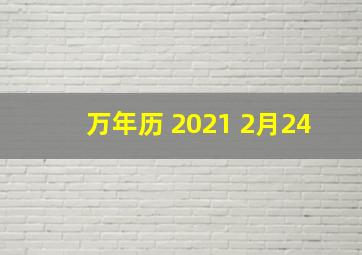 万年历 2021 2月24